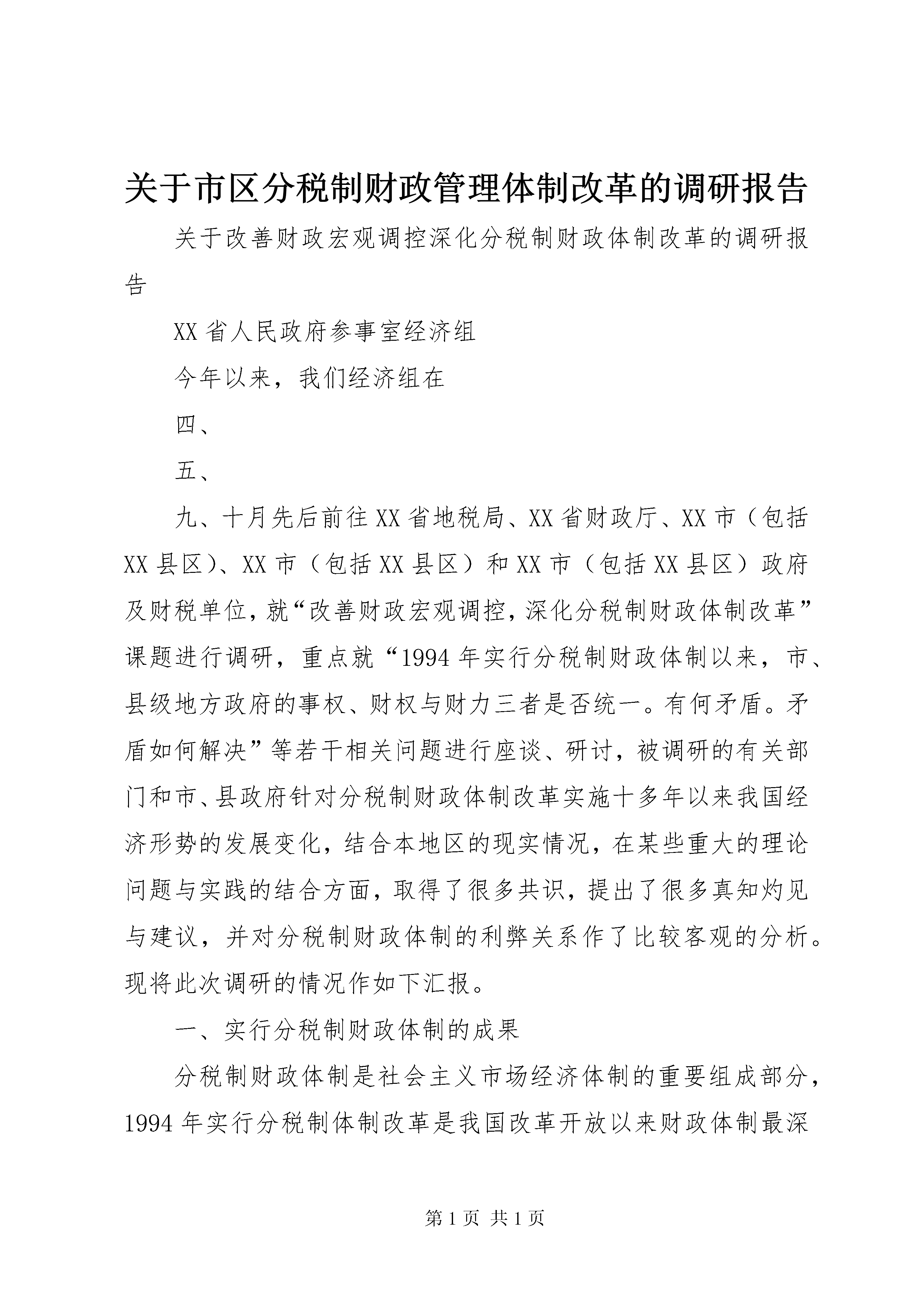 关于市区分税制财政管理体制改革的调研报告

关于改善财政宏观调控深化分税制财政体制改革的调研报告

XX省人民政府参事室经济组

今年以来，我们经济组在

四、

五、

九、十月先后前往XX省地税局、XX省财政厅、XX市（包括XX县区）、XX市（包括XX县区）和XX市（包括XX县区）政府及财税单位，就“改善财政宏观调控，深化分税制财政体制改革”课题进行调研，重点就“1994年实行分税制财政体制以来，市、县级地方政府的事权、财权与财力三者是否统一。有何矛盾。矛盾如何解决”等若干相关问题进行座谈、研讨，被调研的有关部门和市、县政府针对分税制财政体制改革实施十多年以来我国经济形势的发展变化，结合本地区的现实情况，在某些重大的理论问题与实践的结合方面，取得了很多共识，提出了很多真知灼见与建议，并对分税制财政体制的利弊关系作了比较客观的分析。现将此次调研的情况作如下汇报。

一、实行分税制财政体制的成果

分税制财政体制是社会主义市场经济体制的重要组成部分，1994年实行分税制体制改革是我国改革开放以来财政体制最深

第1页 共1页